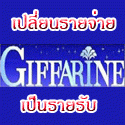 เปลี่ยนรายจ่าย

GIFFARINE

เป็นรายรับ